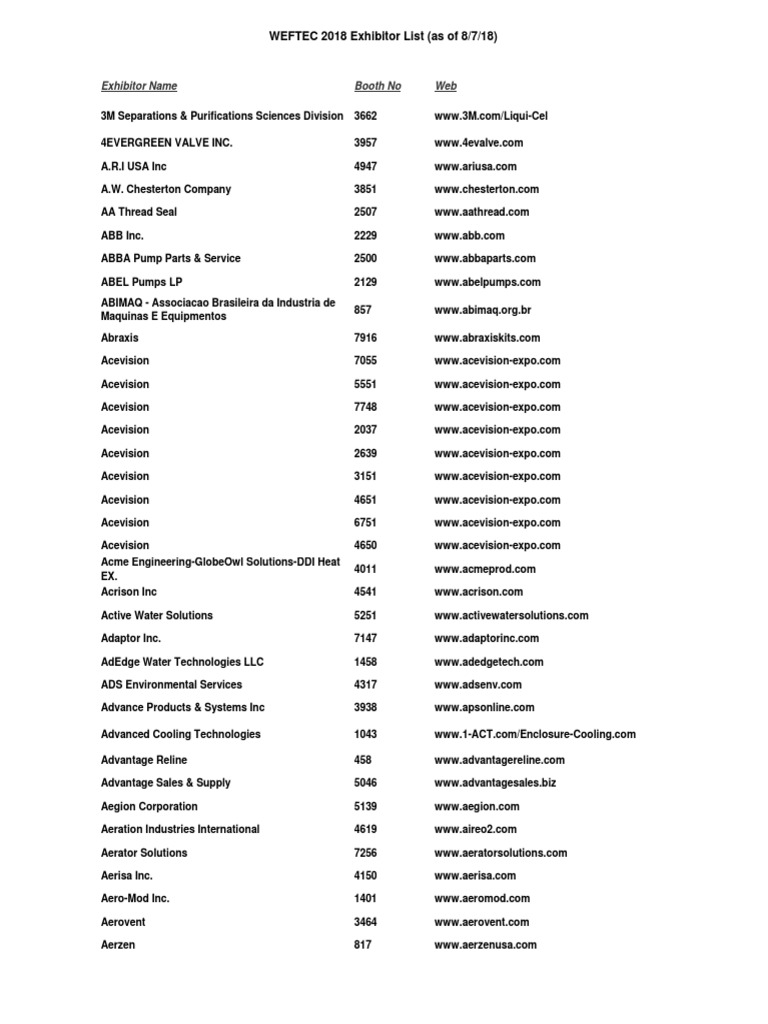 WEFTEC 2018 Exhibitor List (as of 8/7/18)

| Exhibitor Name | Booth No | Web |
|---|---|---|
| 3M Separations & Purifications Sciences Division | 3662 | www.3M.com/Liqui-Cel |
| 4EVERGREEN VALVE INC. | 3957 | www.4evalve.com |
| A.R.I USA Inc | 4947 | www.ariusa.com |
| A.W. Chesterton Company | 3851 | www.chesterton.com |
| AA Thread Seal | 2507 | www.aathread.com |
| ABB Inc. | 2229 | www.abb.com |
| ABBA Pump Parts & Service | 2500 | www.abbaparts.com |
| ABEL Pumps LP | 2129 | www.abelpumps.com |
| ABIMAQ - Associacao Brasileira da Industria de Maquinas E Equipmentos | 857 | www.abimaq.org.br |
| Abraxis | 7916 | www.abraxiskits.com |
| Acevision | 7055 | www.acevision-expo.com |
| Acevision | 5551 | www.acevision-expo.com |
| Acevision | 7748 | www.acevision-expo.com |
| Acevision | 2037 | www.acevision-expo.com |
| Acevision | 2639 | www.acevision-expo.com |
| Acevision | 3151 | www.acevision-expo.com |
| Acevision | 4651 | www.acevision-expo.com |
| Acevision | 6751 | www.acevision-expo.com |
| Acevision | 4650 | www.acevision-expo.com |
| Acme Engineering-GlobeOwl Solutions-DDI Heat EX. | 4011 | www.acmeprod.com |
| Acrison Inc | 4541 | www.acrison.com |
| Active Water Solutions | 5251 | www.activewatersolutions.com |
| Adaptor Inc. | 7147 | www.adaptorinc.com |
| AdEdge Water Technologies LLC | 1458 | www.adedgetech.com |
| ADS Environmental Services | 4317 | www.adsenv.com |
| Advance Products & Systems Inc | 3938 | www.apsonline.com |
| Advanced Cooling Technologies | 1043 | www.1-ACT.com/Enclosure-Cooling.com |
| Advantage Reline | 458 | www.advantagereline.com |
| Advantage Sales & Supply | 5046 | www.advantagesales.biz |
| Aegion Corporation | 5139 | www.aegion.com |
| Aeration Industries International | 4619 | www.aireo2.com |
| Aerator Solutions | 7256 | www.aeratorsolutions.com |
| Aerisa Inc. | 4150 | www.aerisa.com |
| Aero-Mod Inc. | 1401 | www.aeromod.com |
| Aerovent | 3464 | www.aerovent.com |
| Aerzen | 817 | www.aerzenusa.com |